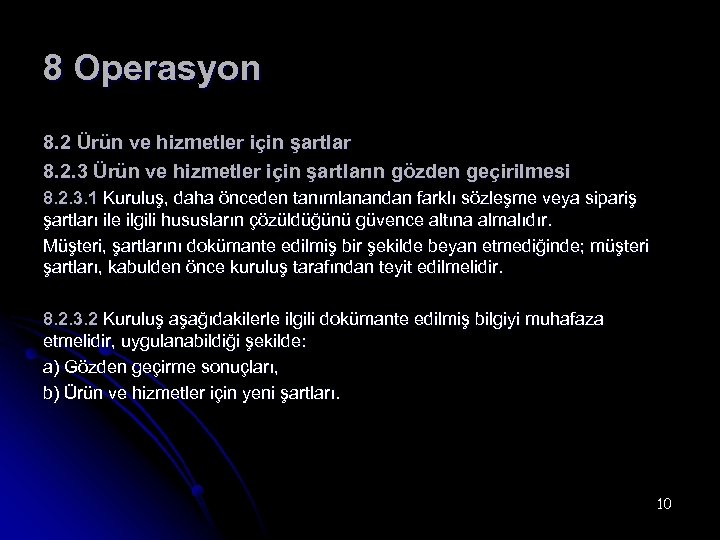 8 Operasyon

8.2 Ürün ve hizmetler için şartlar

8.2.3 Ürün ve hizmetler için şartların gözden geçirilmesi

8.2.3.1 Kuruluş, daha önceden tanımlanandan farklı sözleşme veya sipariş şartları ile ilgili hususların çözüldüğünü güvence altına almalıdır.

Müşteri, şartlarını dokümante edilmiş bir şekilde beyan etmediğinde; müşteri şartları, kabulden önce kuruluş tarafından teyit edilmelidir.

8.2.3.2 Kuruluş aşağıdakilerle ilgili dokümante edilmiş bilgiyi muhafaza etmelidir, uygulanabildiği şekilde:

a) Gözden geçirme sonuçları,

b) Ürün ve hizmetler için yeni şartları.

10